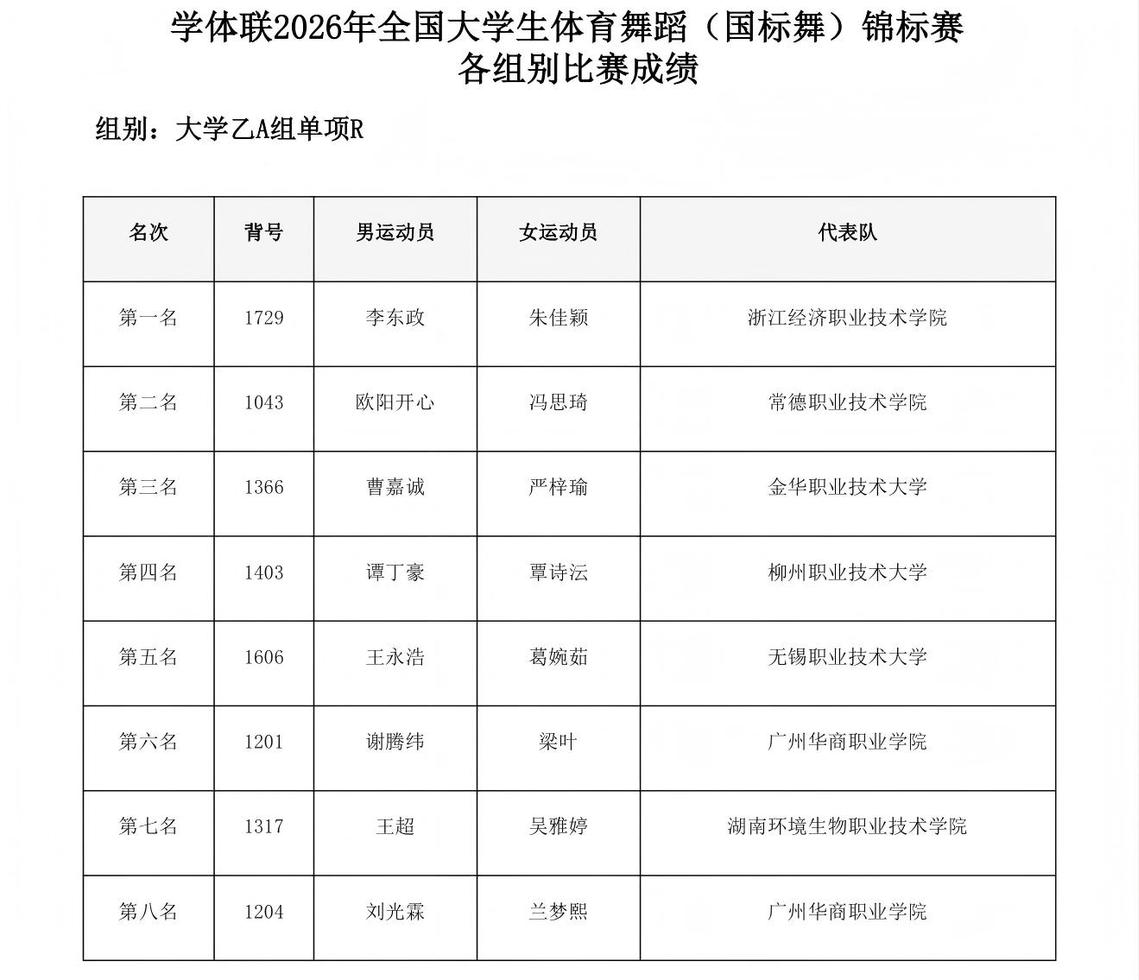 学体联2026年全国大学生体育舞蹈（国标舞）锦标赛
各组别比赛成绩

组别：大学乙A组单项R

| 名次 | 背号 | 男运动员 | 女运动员 | 代表队 |
|---|---|---|---|---|
| 第一名 | 1729 | 李东政 | 朱佳颖 | 浙江经济职业技术学院 |
| 第二名 | 1043 | 欧阳开心 | 冯思琦 | 常德职业技术学院 |
| 第三名 | 1366 | 曹嘉诚 | 严梓瑜 | 金华职业技术大学 |
| 第四名 | 1403 | 谭丁豪 | 覃诗沄 | 柳州职业技术大学 |
| 第五名 | 1606 | 王永浩 | 葛婉茹 | 无锡职业技术大学 |
| 第六名 | 1201 | 谢腾纬 | 梁叶 | 广州华商职业学院 |
| 第七名 | 1317 | 王超 | 吴雅婷 | 湖南环境生物职业技术学院 |
| 第八名 | 1204 | 刘光霖 | 兰梦熙 | 广州华商职业学院 |